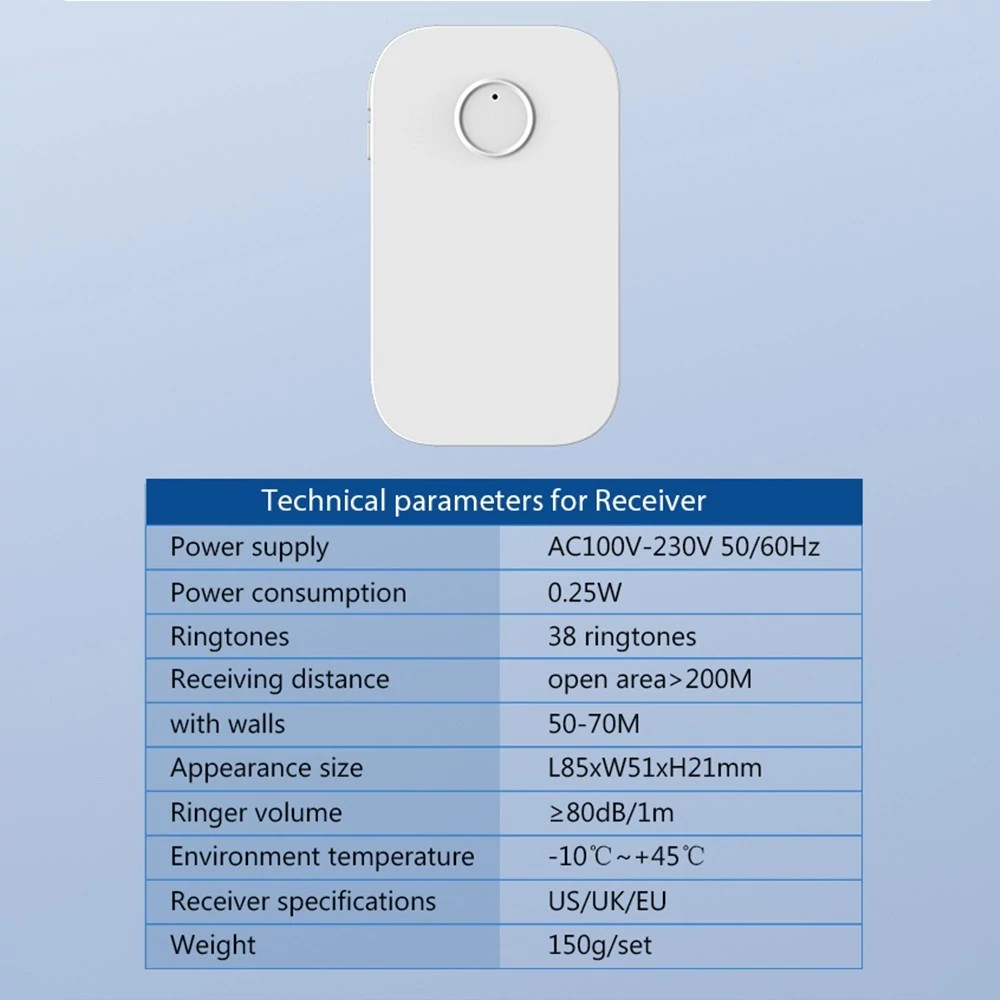 | Technical parameters for Receiver | |
|---|---|
| Power supply | AC100V-230V 50/60Hz |
| Power consumption | 0.25W |
| Ringtones | 38 ringtones |
| Receiving distance | open area>200M |
| with walls | 50-70M |
| Appearance size | L85xW51xH21mm |
| Ringer volume | ≥80dB/1m |
| Environment temperature | -10℃～+45℃ |
| Receiver specifications | US/UK/EU |
| Weight | 150g/set |